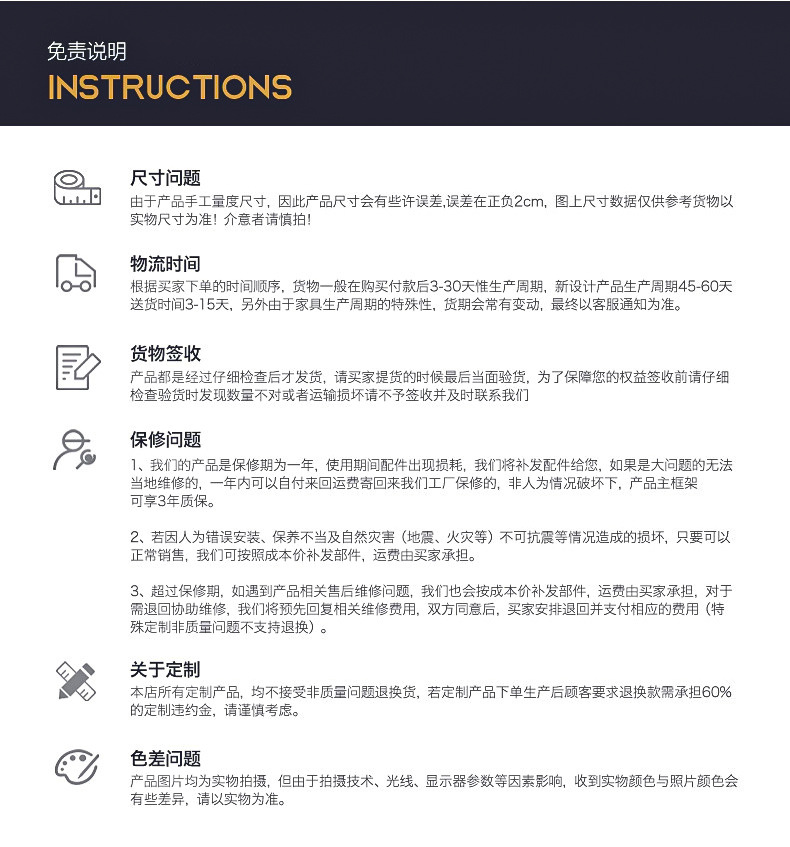 免责说明
INSTRUCTIONS

尺寸问题
由于产品手工量度尺寸，因此产品尺寸会有些许误差,误差在正负2cm，图上尺寸数据仅供参考货物以实物尺寸为准！介意者请慎拍！

物流时间
根据买家下单的时间顺序，货物一般在购买付款后3-30天惟生产周期，新设计产品生产周期45-60天送货时间3-15天，另外由于家具生产周期的特殊性，货期会常有变动，最终以客服通知为准。

货物签收
产品都是经过仔细检查后才发货，请买家提货的时候最后当面验货，为了保障您的权益签收前请仔细检查验货时发现数量不对或者运输损坏请不予签收并及时联系我们

保修问题
1、我们的产品是保修期为一年，使用期间配件出现损耗，我们将补发配件给您，如果是大问题的无法当地维修的，一年内可以自付来回运费寄回来我们工厂保修的，非人为情况破坏下，产品主框架可享3年质保。

2、若因人为错误安装、保养不当及自然灾害（地震、火灾等）不可抗震等情况造成的损坏，只要可以正常销售，我们可按照成本价补发部件，运费由买家承担。

3、超过保修期，如遇到产品相关售后维修问题，我们也会按成本价补发部件，运费由买家承担，对于需退回协助维修，我们将预先回复相关维修费用，双方同意后，买家安排退回并支付相应的费用（特殊定制非质量问题不支持退换）。

关于定制
本店所有定制产品，均不接受非质量问题退换货，若定制产品下单生产后顾客要求退换款需承担60%的定制违约金，请谨慎考虑。

色差问题
产品图片均为实物拍摄，但由于拍摄技术、光线、显示器参数等因素影响，收到实物颜色与照片颜色会有些差异，请以实物为准。